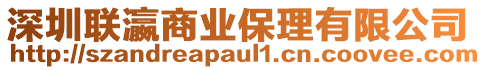 深圳联瀛商业保理有限公司
http://szandreapaul1.cn.coovee.com